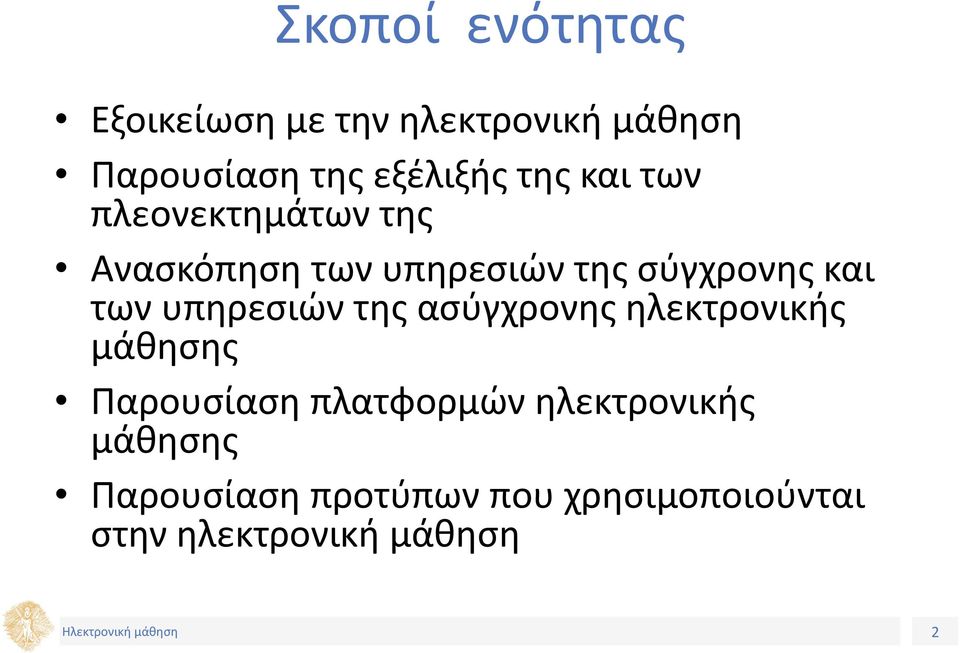 Σκοποί ενότητας

• Εξοικείωση με την ηλεκτρονική μάθηση

• Παρουσίαση της εξέλιξής της και των πλεονεκτημάτων της

• Ανασκόπηση των υπηρεσιών της σύγχρονης και των υπηρεσιών της ασύγχρονης ηλεκτρονικής μάθησης

• Παρουσίαση πλατφορμών ηλεκτρονικής μάθησης

• Παρουσίαση προτύπων που χρησιμοποιούνται στην ηλεκτρονική μάθηση

Ηλεκτρονική μάθηση

2